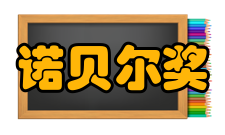 诺贝尔奖